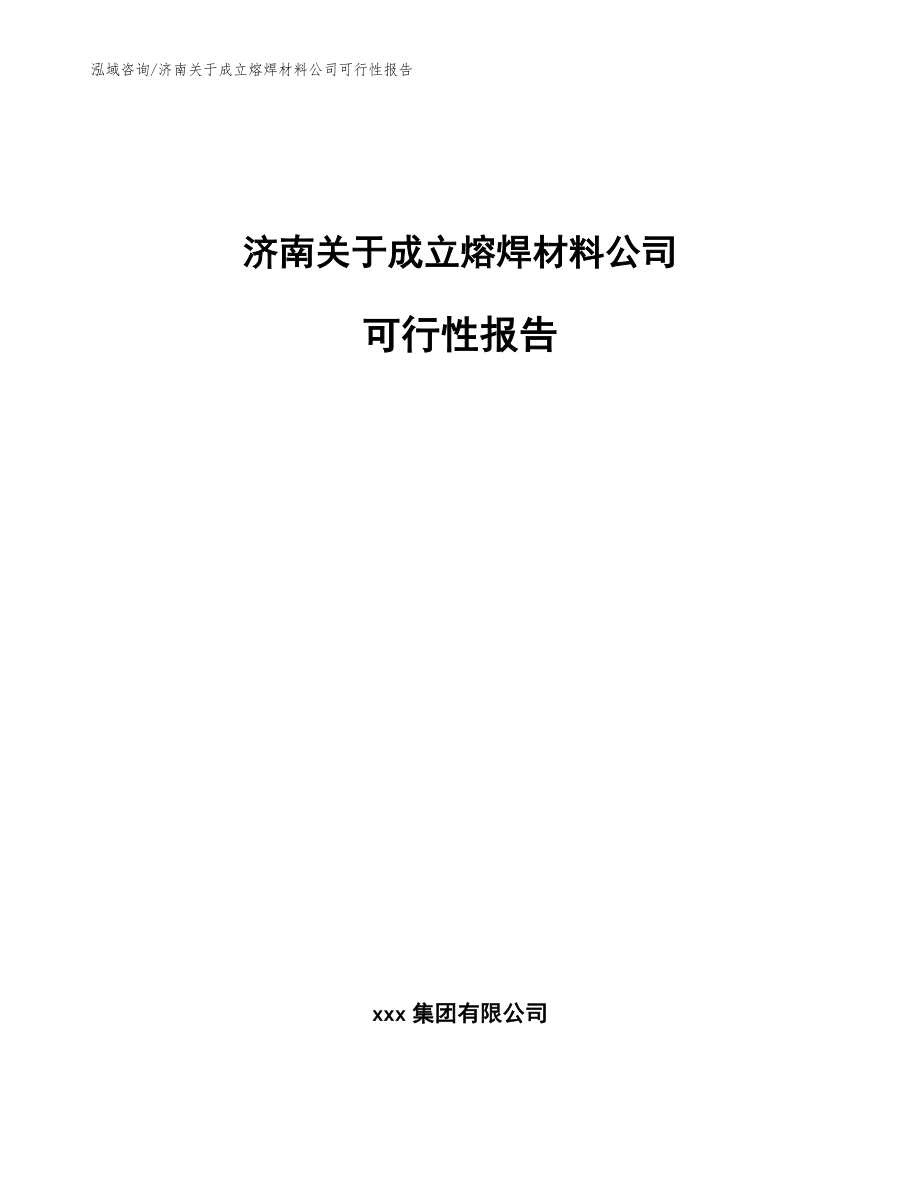 泓域咨询/济南关于成立熔焊材料公司可行性报告

济南关于成立熔焊材料公司

可行性报告

xxx 集团有限公司